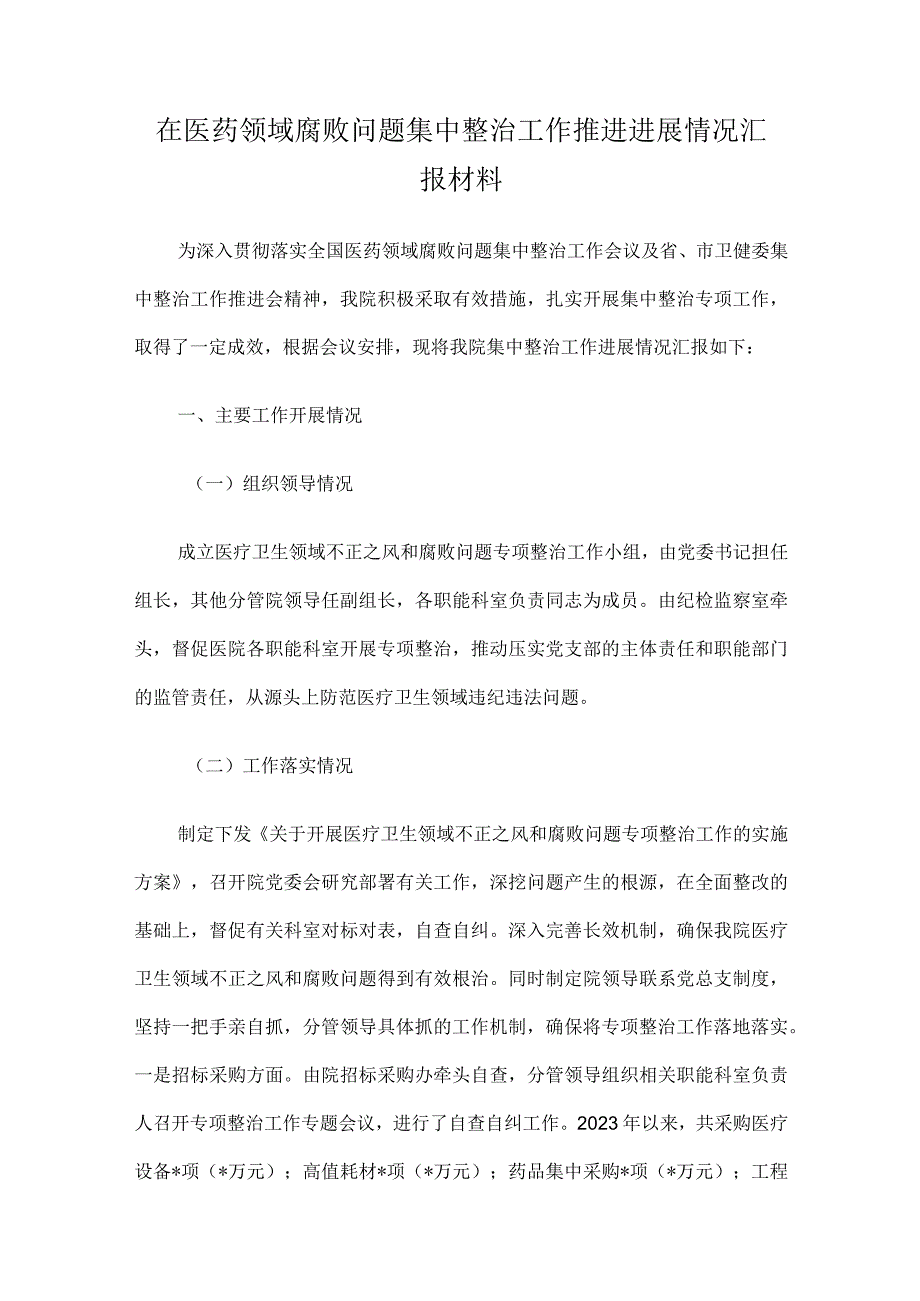 在医药领域腐败问题集中整治工作推进进展情况汇报材料

为深入贯彻落实全国医药领域腐败问题集中整治工作会议及省、市卫健委集中整治工作推进会精神，我院积极采取有效措施，扎实开展集中整治专项工作，取得了一定成效，根据会议安排，现将我院集中整治工作进展情况汇报如下：

一、主要工作开展情况

（一）组织领导情况

成立医疗卫生领域不正之风和腐败问题专项整治工作小组，由党委书记担任组长，其他分管院领导任副组长，各职能科室负责同志为成员。由纪检监察室牵头，督促医院各职能科室开展专项整治，推动压实党支部的主体责任和职能部门的监管责任，从源头上防范医疗卫生领域违纪违法问题。

（二）工作落实情况

制定下发《关于开展医疗卫生领域不正之风和腐败问题专项整治工作的实施方案》，召开院党委会研究部署有关工作，深挖问题产生的根源，在全面整改的基础上，督促有关科室对标对表，自查自纠。深入完善长效机制，确保我院医疗卫生领域不正之风和腐败问题得到有效根治。同时制定院领导联系党总支制度，坚持一把手亲自抓，分管领导具体抓的工作机制，确保将专项整治工作落地落实。一是招标采购方面。由院招标采购办牵头自查，分管领导组织相关职能科室负责人召开专项整治工作专题会议，进行了自查自纠工作。2023年以来，共采购医疗设备*项（*万元）；高值耗材*项（*万元）；药品集中采购*项（*万元）；工程